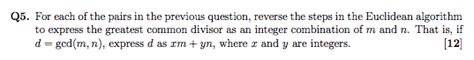 **Q5.** For each of the pairs in the previous question, reverse the steps in the Euclidean algorithm to express the greatest common divisor as an integer combination of $m$ and $n$. That is, if $d = \gcd(m, n)$, express $d$ as $xm + yn$, where $x$ and $y$ are integers. [12]